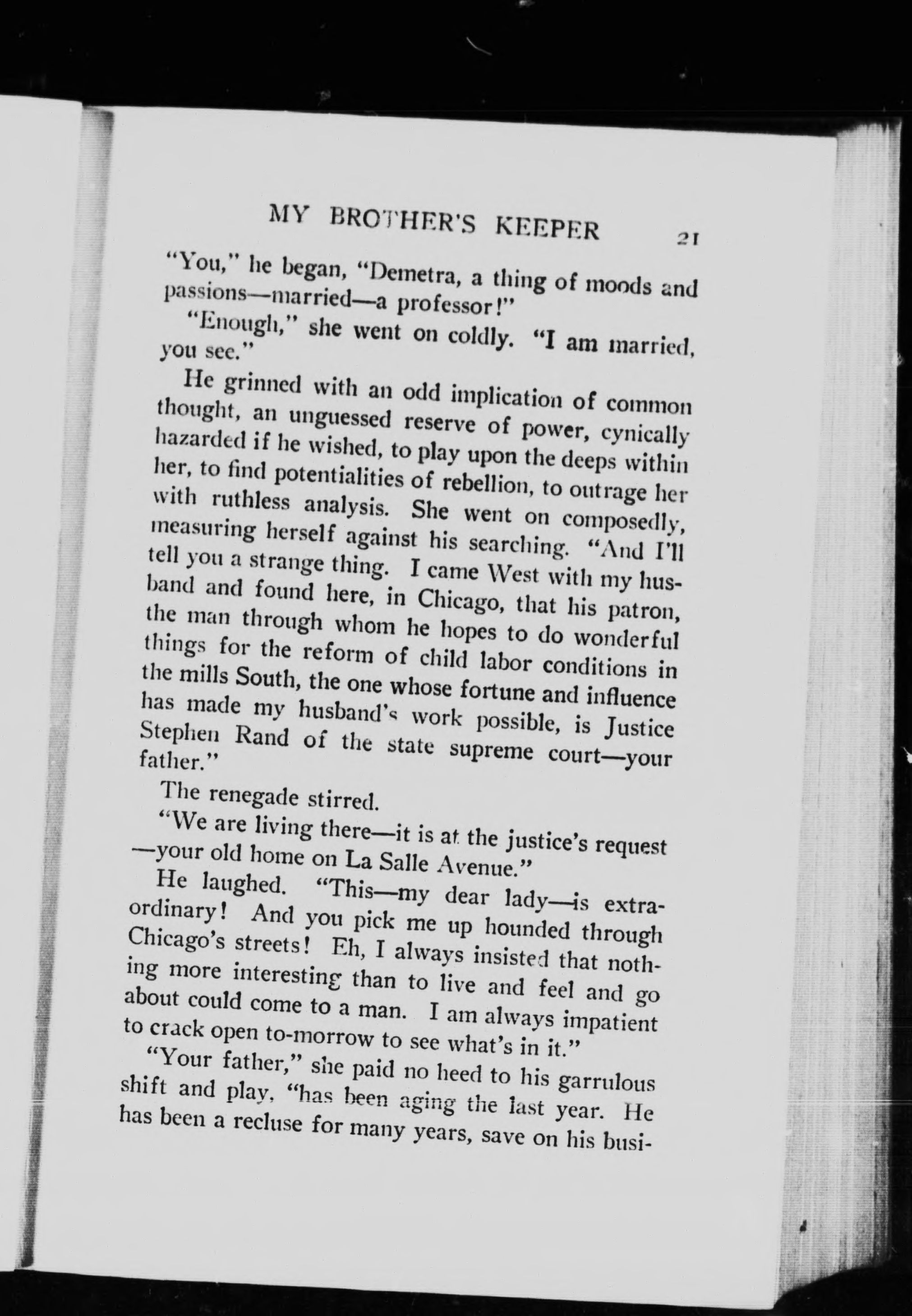 MY BROTHER'S KEEPER 21

"You," he began, "Demetra, a thing of moods and passions—married—a professor!"

"Enough," she went on coldly. "I am married, you see."

He grinned with an odd implication of common thought, an unguessed reserve of power, cynically hazarded if he wished, to play upon the deeps within her, to find potentialities of rebellion, to outrage her with ruthless analysis. She went on composedly, measuring herself against his searching. "And I'll tell you a strange thing. I came West with my husband and found here, in Chicago, that his patron, the man through whom he hopes to do wonderful things for the reform of child labor conditions in the mills South, the one whose fortune and influence has made my husband's work possible, is Justice Stephen Rand of the state supreme court—your father."

The renegade stirred.

"We are living there—it is at the justice's request—your old home on La Salle Avenue."

He laughed. "This—my dear lady—is extraordinary! And you pick me up hounded through Chicago's streets! Eh, I always insisted that nothing more interesting than to live and feel and go about could come to a man. I am always impatient to crack open to-morrow to see what's in it."

"Your father," she paid no heed to his garrulous shift and play, "has been aging the last year. He has been a recluse for many years, save on his busi-